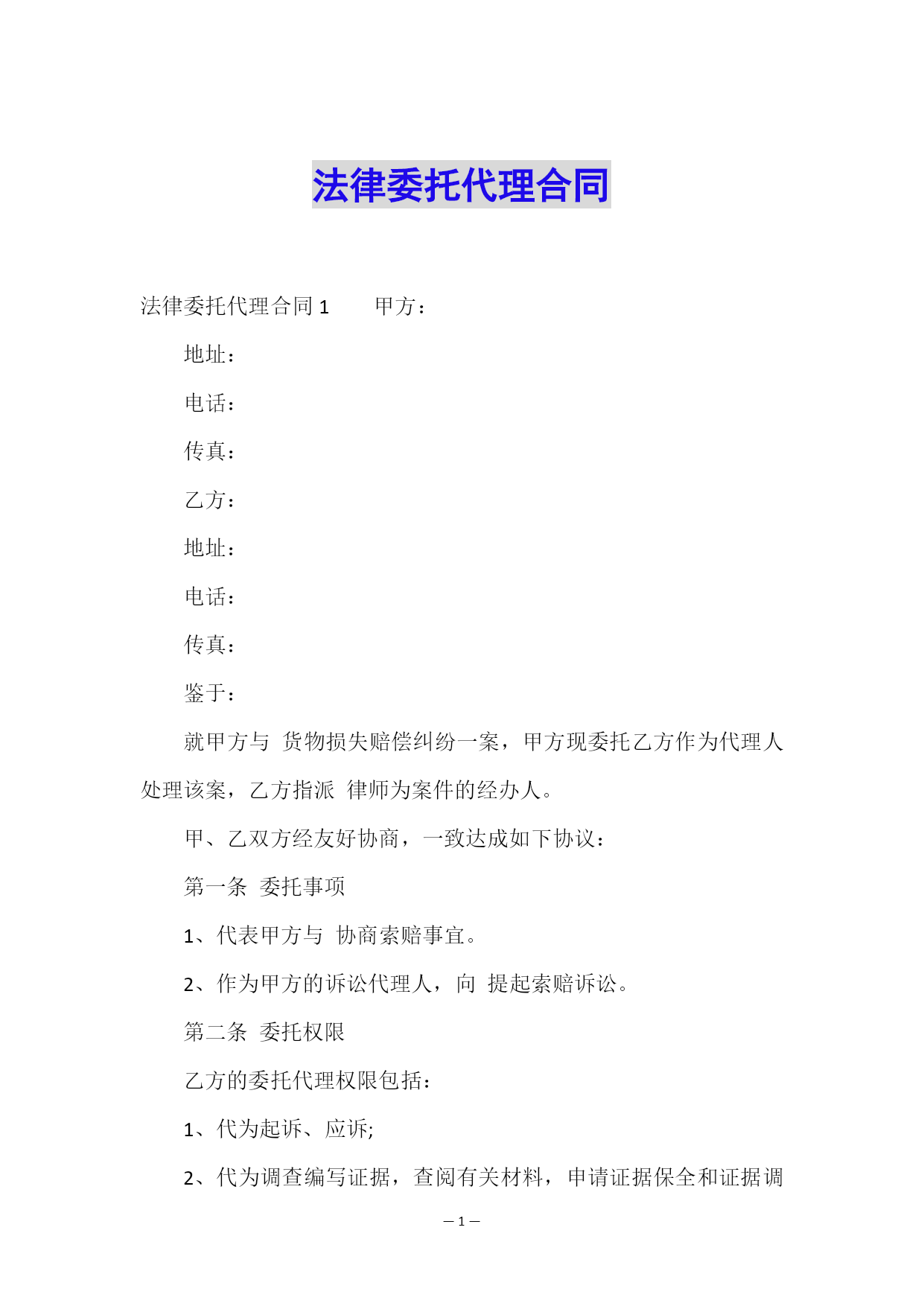 法律委托代理合同

法律委托代理合同 1　　甲方：

地址：

电话：

传真：

乙方：

地址：

电话：

传真：

鉴于：

就甲方与 货物损失赔偿纠纷一案，甲方现委托乙方作为代理人处理该案，乙方指派 律师为案件的经办人。

甲、乙双方经友好协商，一致达成如下协议：

第一条 委托事项

1、代表甲方与 协商索赔事宜。

2、作为甲方的诉讼代理人，向 提起索赔诉讼。

第二条 委托权限

乙方的委托代理权限包括：

1、代为起诉、应诉;

2、代为调查编写证据，查阅有关材料，申请证据保全和证据调

— 1 —